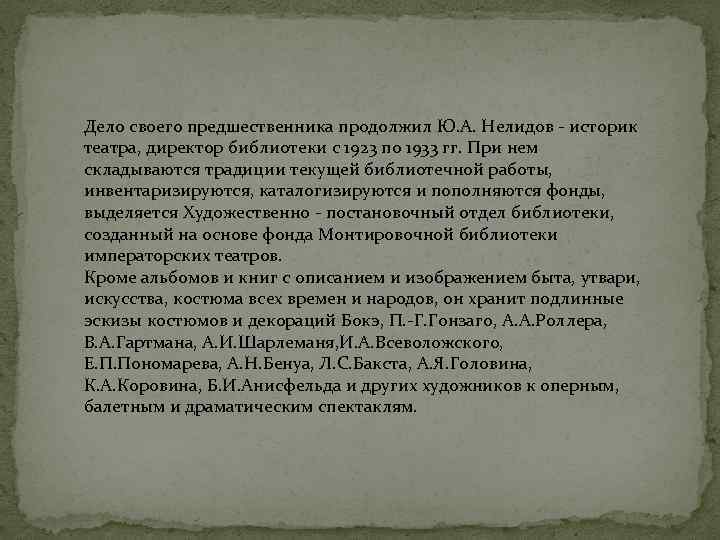 Дело своего предшественника продолжил Ю.А. Нелидов - историк театра, директор библиотеки с 1923 по 1933 гг. При нем складываются традиции текущей библиотечной работы, инвентаризируются, каталогизируются и пополняются фонды, выделяется Художественно - постановочный отдел библиотеки, созданный на основе фонда Монтировочной библиотеки императорских театров.
Кроме альбомов и книг с описанием и изображением быта, утвари, искусства, костюма всех времен и народов, он хранит подлинные эскизы костюмов и декораций Бокэ, П.-Г.Гонзаго, А.А.Роллера, В.А.Гартмана, А.И.Шарлеманя,И.А.Всеволожского, Е.П.Пономарева, А.Н.Бенуа, Л.С.Бакста, А.Я.Головина, К.А.Коровина, Б.И.Анисфельда и других художников к оперным, балетным и драматическим спектаклям.